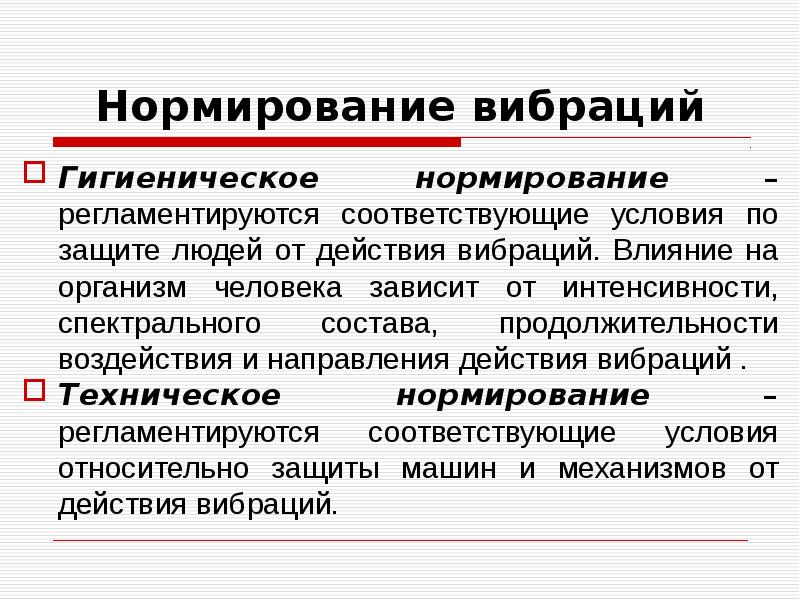 Нормирование вибраций

Гигиеническое нормирование – регламентируются соответствующие условия по защите людей от действия вибраций. Влияние на организм человека зависит от интенсивности, спектрального состава, продолжительности воздействия и направления действия вибраций .

Техническое нормирование – регламентируются соответствующие условия относительно защиты машин и механизмов от действия вибраций.